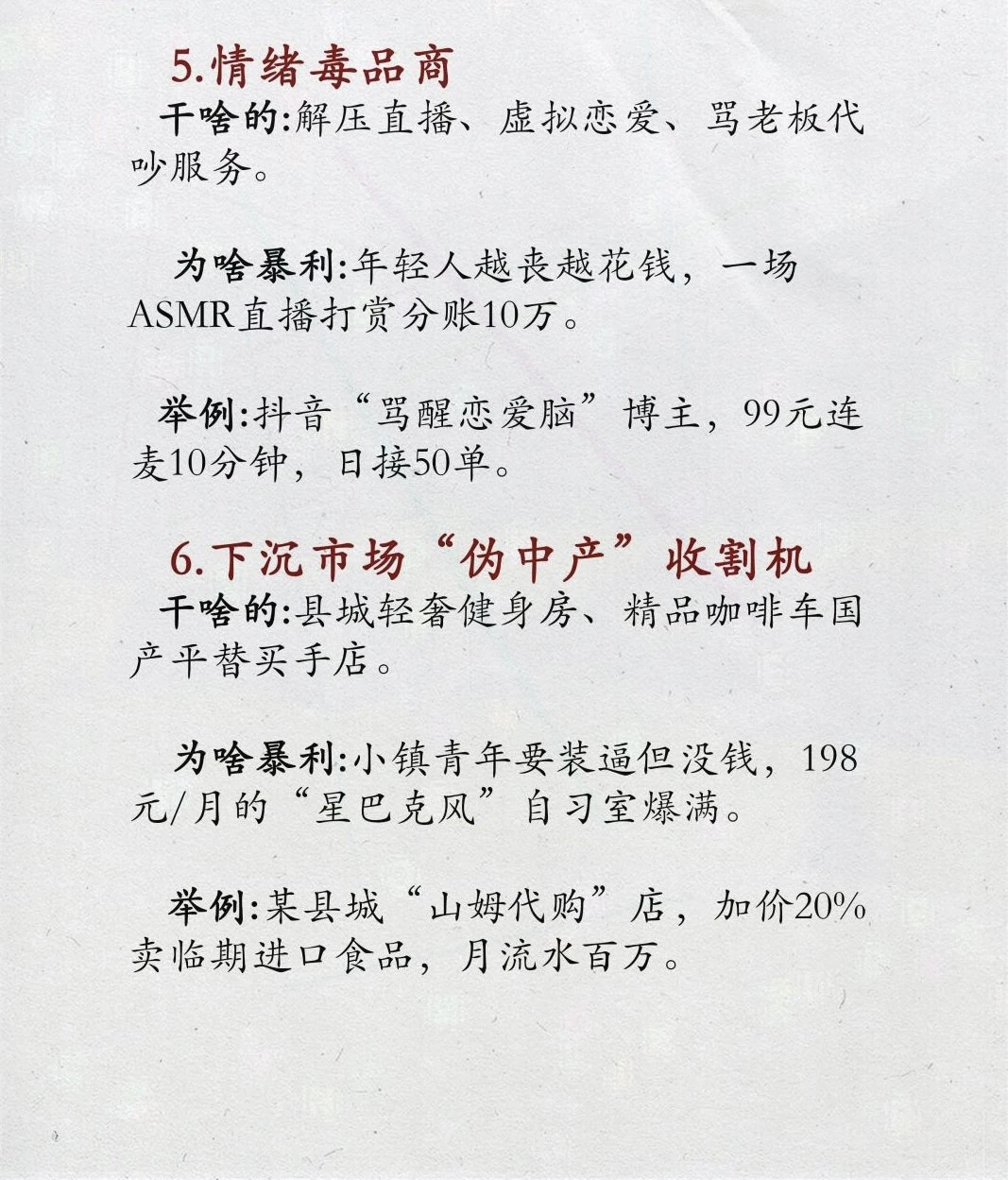 5.情绪毒品商

干啥的:解压直播、虚拟恋爱、骂老板代吵服务。

为啥暴利:年轻人越丧越花钱，一场ASMR直播打赏分账10万。

举例:抖音“骂醒恋爱脑”博主，99元连麦10分钟，日接50单。

6.下沉市场“伪中产”收割机

干啥的:县城轻奢健身房、精品咖啡车国产平替买手店。

为啥暴利:小镇青年要装逼但没钱，198元/月的“星巴克风”自习室爆满。

举例:某县城“山姆代购”店，加价20%卖临期进口食品，月流水百万。